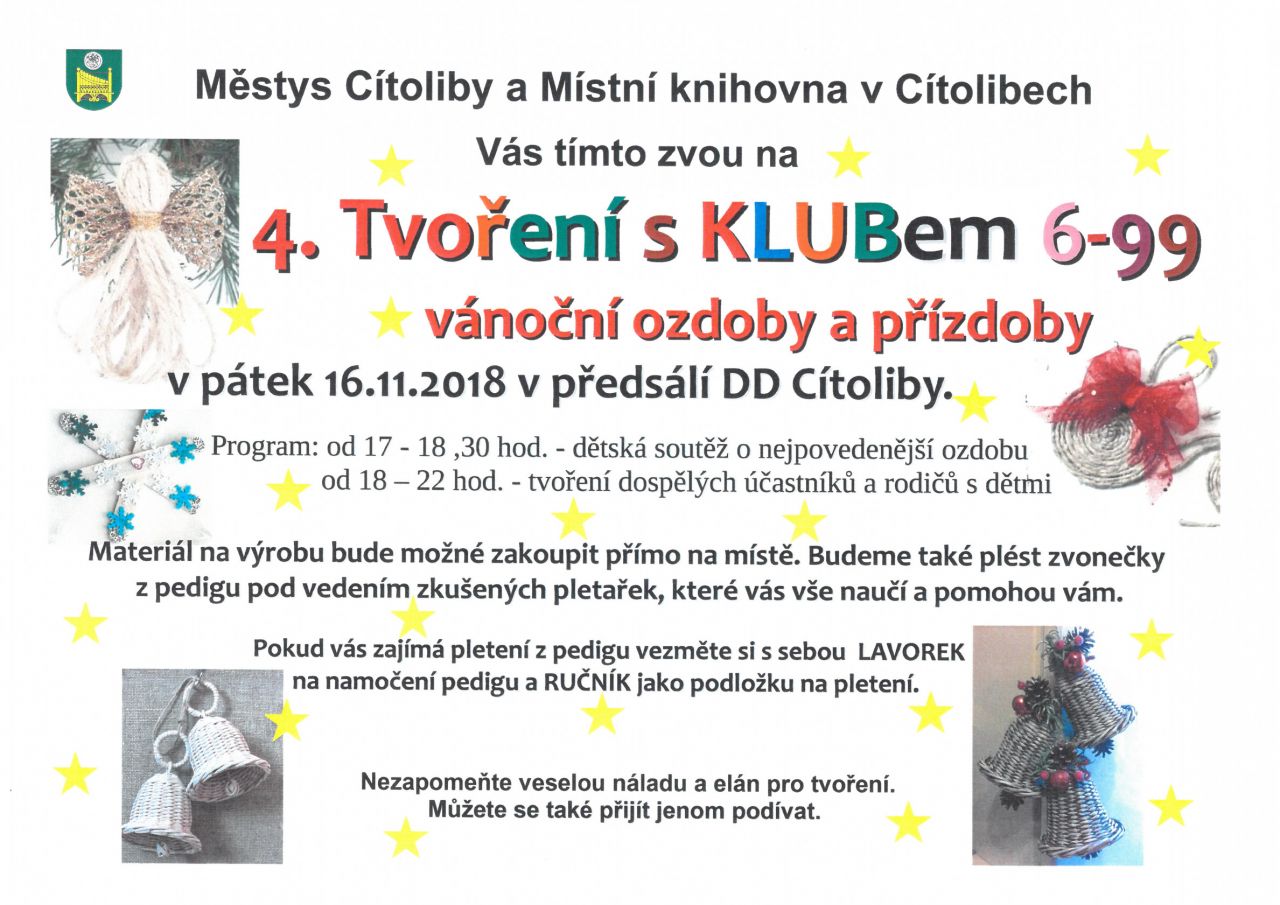 Městys Cítoliby a Místní knihovna v Cítolibech

Vás tímto zvou na

4. Tvoření s KLUBem 6-99

vánoční ozdoby a přízdoby

v pátek 16.11.2018 v předsálí DD Cítoliby.

Program: od 17 - 18 ,30 hod. - dětská soutěž o nejpovedenější ozdobu
od 18 – 22 hod. - tvoření dospělých účastníků a rodičů s dětmi

Materiál na výrobu bude možné zakoupit přímo na místě. Budeme také plést zvonečky z pedigu pod vedením zkušených pletařek, které vás vše naučí a pomohou vám.

Pokud vás zajímá pletení z pedigu vezměte si s sebou LAVOREK na namočení pedigu a RUČNÍK jako podložku na pletení.

Nezapomeňte veselou náladu a elán pro tvoření.
Můžete se také přijít jenom podívat.